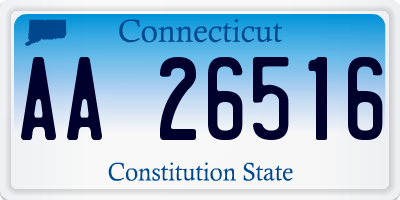 Connecticut

AA 26516

Constitution State